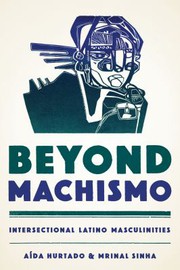 BEYOND MACHISMO

INTERSECTIONAL LATINO MASCULINITIES

AÍDA HURTADO & MRINAL SINHA